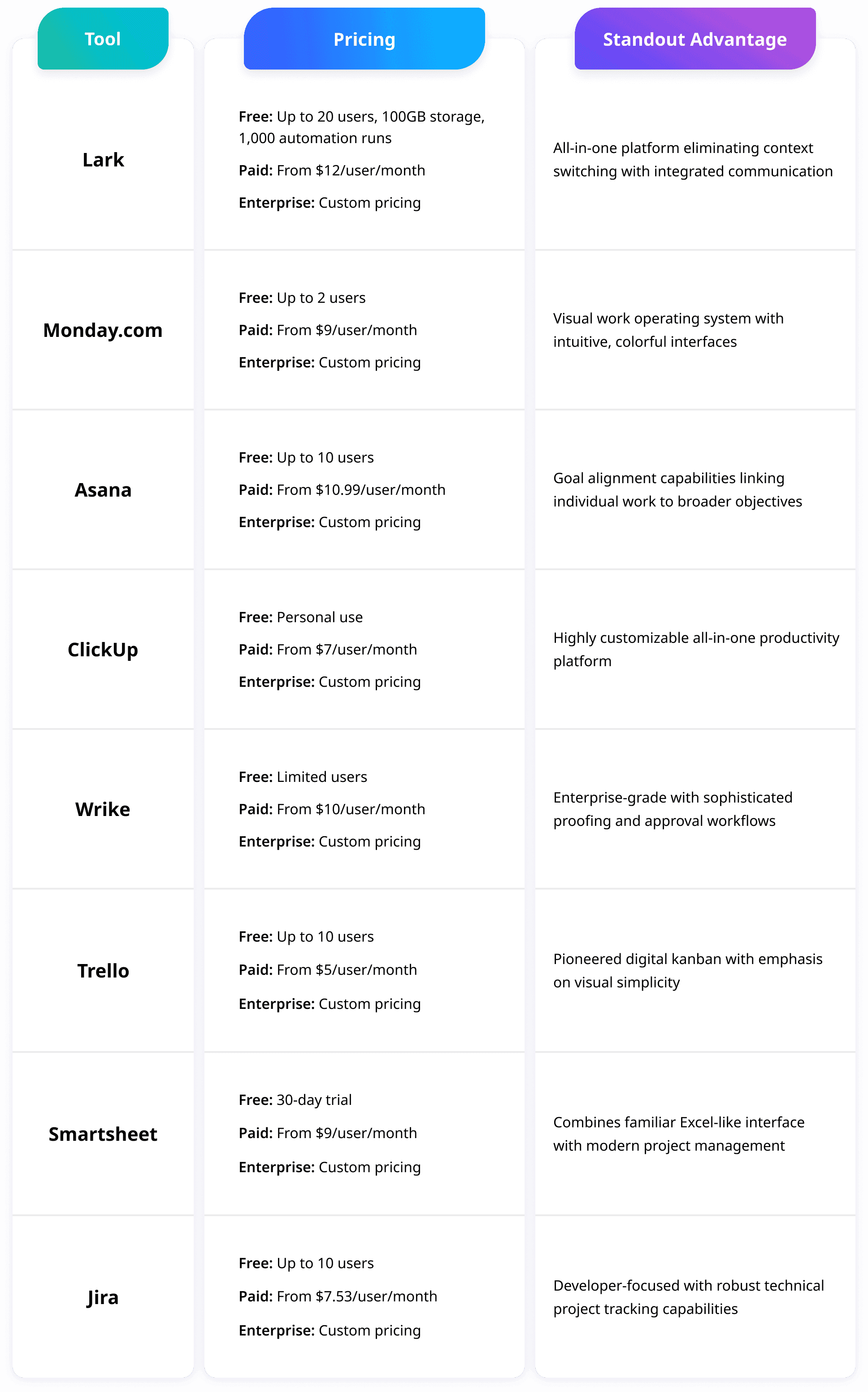 | Tool | Pricing | Standout Advantage |
|---|---|---|
| Lark | Free: Up to 20 users, 100GB storage, 1,000 automation runs Paid: From $12/user/month Enterprise: Custom pricing | All-in-one platform eliminating context switching with integrated communication |
| Monday.com | Free: Up to 2 users Paid: From $9/user/month Enterprise: Custom pricing | Visual work operating system with intuitive, colorful interfaces |
| Asana | Free: Up to 10 users Paid: From $10.99/user/month Enterprise: Custom pricing | Goal alignment capabilities linking individual work to broader objectives |
| ClickUp | Free: Personal use Paid: From $7/user/month Enterprise: Custom pricing | Highly customizable all-in-one productivity platform |
| Wrike | Free: Limited users Paid: From $10/user/month Enterprise: Custom pricing | Enterprise-grade with sophisticated proofing and approval workflows |
| Trello | Free: Up to 10 users Paid: From $5/user/month Enterprise: Custom pricing | Pioneered digital kanban with emphasis on visual simplicity |
| Smartsheet | Free: 30-day trial Paid: From $9/user/month Enterprise: Custom pricing | Combines familiar Excel-like interface with modern project management |
| Jira | Free: Up to 10 users Paid: From $7.53/user/month Enterprise: Custom pricing | Developer-focused with robust technical project tracking capabilities |